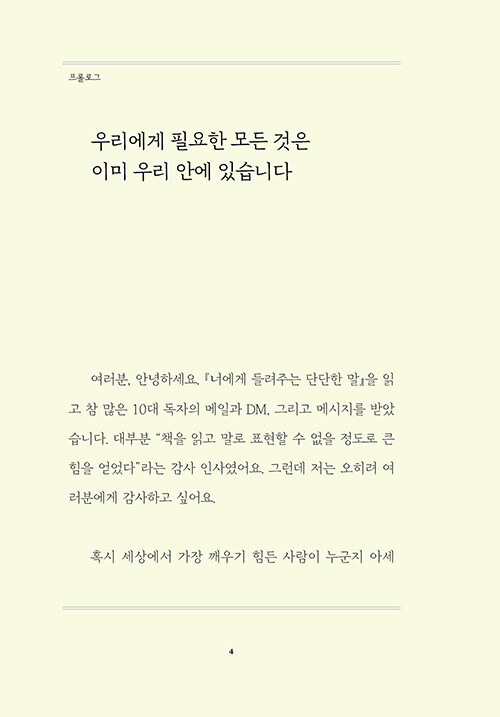 프롤로그

우리에게 필요한 모든 것은
이미 우리 안에 있습니다

여러분, 안녕하세요. 『너에게 들려주는 단단한 말』을 읽고 참 많은 10대 독자의 메일과 DM, 그리고 메시지를 받았습니다. 대부분 "책을 읽고 말로 표현할 수 없을 정도로 큰 힘을 얻었다"라는 감사 인사였어요. 그런데 저는 오히려 여러분에게 감사하고 싶어요.

혹시 세상에서 가장 깨우기 힘든 사람이 누군지 아세

4